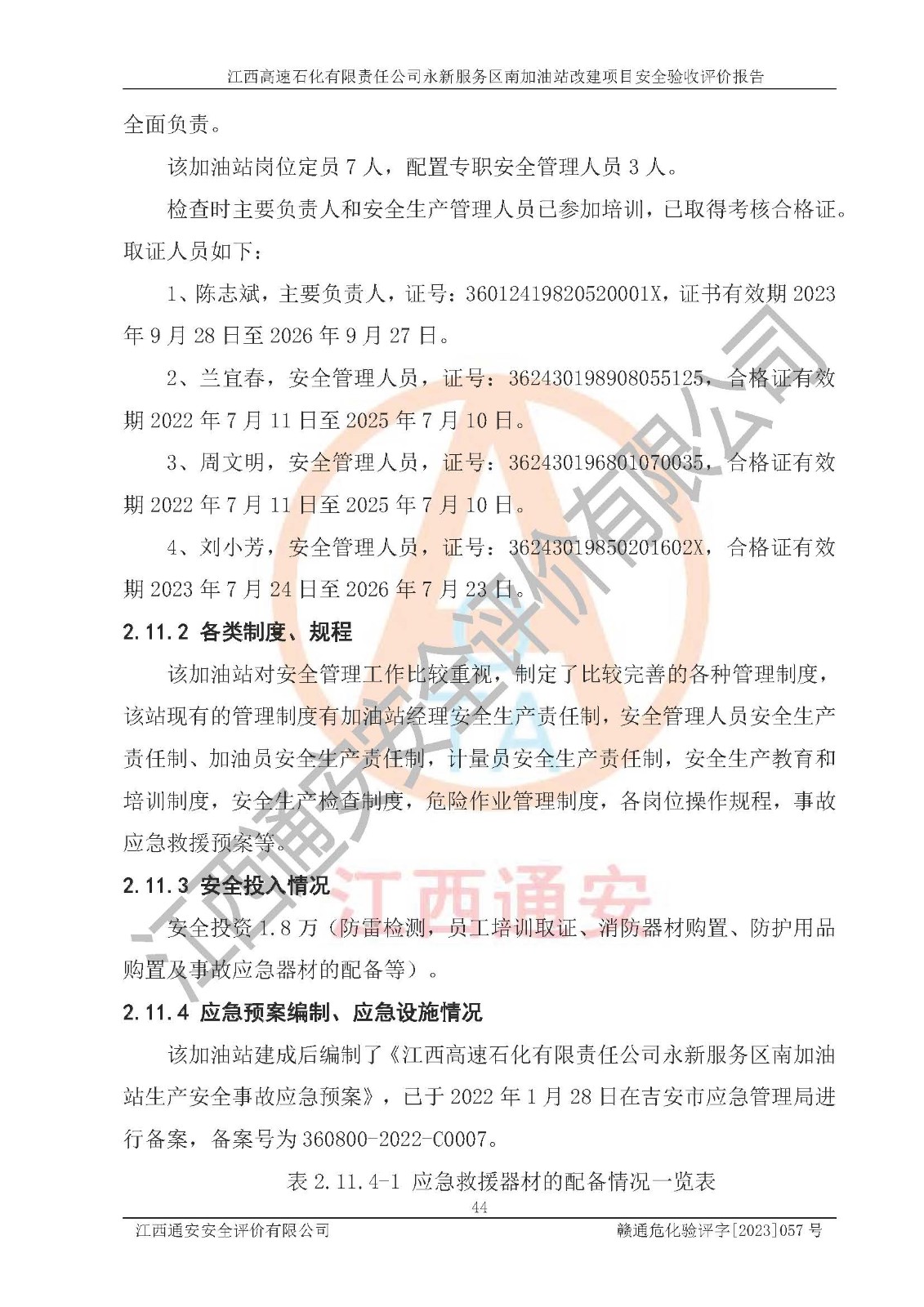 江西高速石化有限责任公司永新服务区南加油站改建项目安全验收评价报告

全面负责。

该加油站岗位定员 7 人，配置专职安全管理人员 3 人。

检查时主要负责人和安全生产管理人员已参加培训，已取得考核合格证。取证人员如下：

1、陈志斌，主要负责人，证号：36012419820520001X，证书有效期 2023 年 9 月 28 日至 2026 年 9 月 27 日。

2、兰宜春，安全管理人员，证号：362430198908055125，合格证有效期 2022 年 7 月 11 日至 2025 年 7 月 10 日。

3、周文明，安全管理人员，证号：362430196801070035，合格证有效期 2022 年 7 月 11 日至 2025 年 7 月 10 日。

4、刘小芳，安全管理人员，证号：36243019850201602X，合格证有效期 2023 年 7 月 24 日至 2026 年 7 月 23 日。

2.11.2 各类制度、规程

该加油站对安全管理工作比较重视，制定了比较完善的各种管理制度，该站现有的管理制度有加油站经理安全生产责任制，安全管理人员安全生产责任制、加油员安全生产责任制，计量员安全生产责任制，安全生产教育和培训制度，安全生产检查制度，危险作业管理制度，各岗位操作规程，事故应急救援预案等。

2.11.3 安全投入情况

安全投资 1.8 万（防雷检测，员工培训取证、消防器材购置、防护用品购置及事故应急器材的配备等）。

2.11.4 应急预案编制、应急设施情况

该加油站建成后编制了《江西高速石化有限责任公司永新服务区南加油站生产安全事故应急预案》，已于 2022 年 1 月 28 日在吉安市应急管理局进行备案，备案号为 360800-2022-C0007。

表 2.11.4-1 应急救援器材的配备情况一览表

44

江西通安安全评价有限公司 赣通危化验评字[2023]057 号

江西通安安全评价有限公司

江西通安